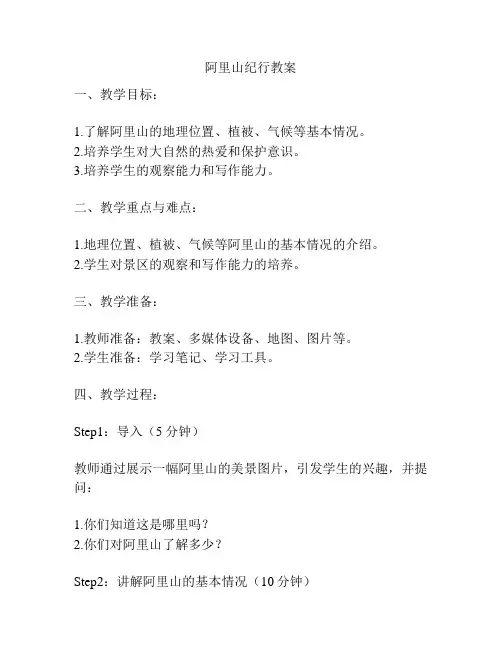 阿里山纪行教案

一、教学目标：

1.了解阿里山的地理位置、植被、气候等基本情况。
2.培养学生对大自然的热爱和保护意识。
3.培养学生的观察能力和写作能力。

二、教学重点与难点：

1.地理位置、植被、气候等阿里山的基本情况的介绍。
2.学生对景区的观察和写作能力的培养。

三、教学准备：

1.教师准备：教案、多媒体设备、地图、图片等。
2.学生准备：学习笔记、学习工具。

四、教学过程：

Step1：导入（5 分钟）

教师通过展示一幅阿里山的美景图片，引发学生的兴趣，并提问：

1.你们知道这是哪里吗？
2.你们对阿里山了解多少？

Step2：讲解阿里山的基本情况（10 分钟）